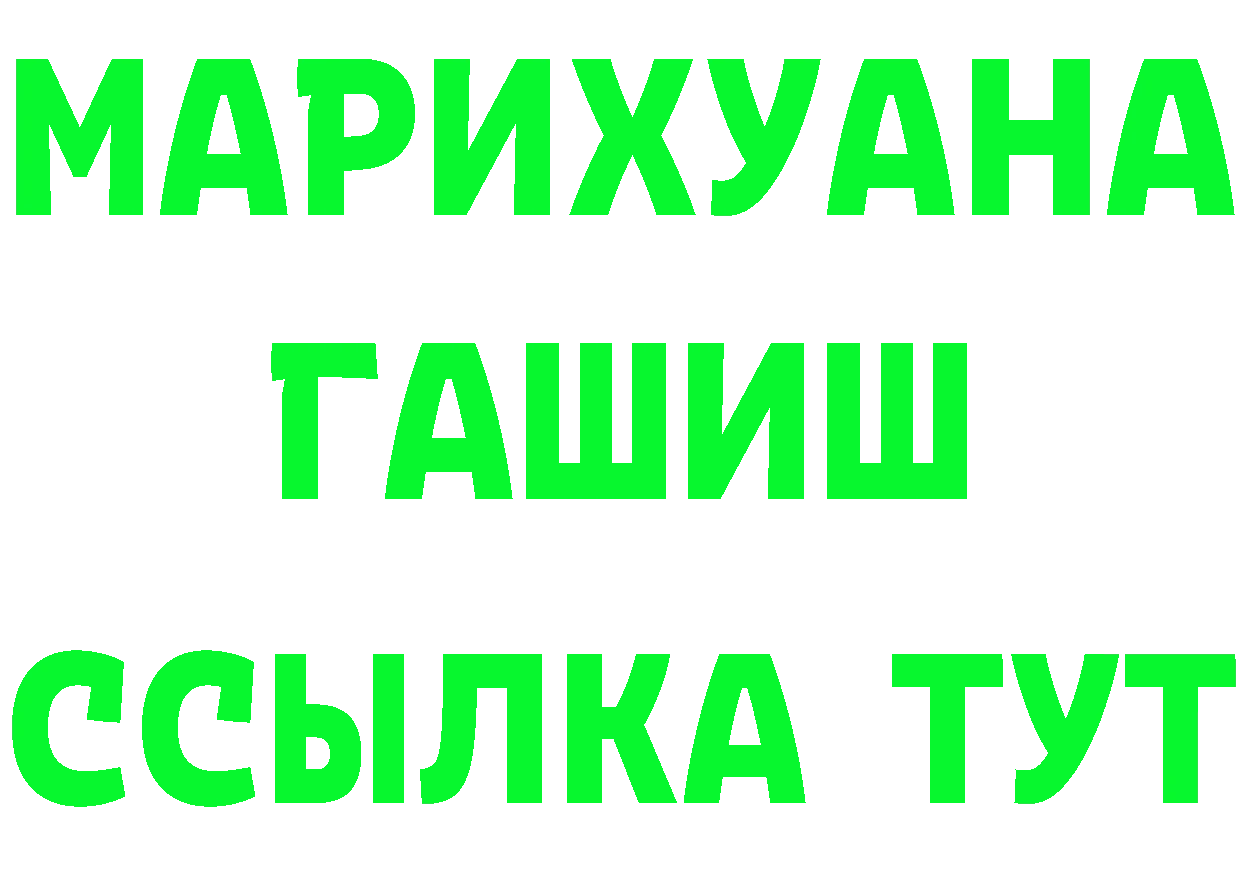 МАРИХУАНА
ГАШИШ
ССЫЛКА ТУТ